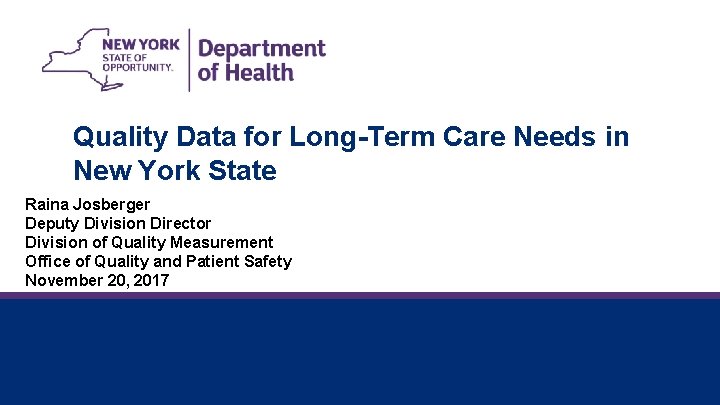 NEW YORK
STATE OF
OPPORTUNITY.

Department
of Health

Quality Data for Long-Term Care Needs in New York State

Raina Josberger
Deputy Division Director
Division of Quality Measurement
Office of Quality and Patient Safety
November 20, 2017